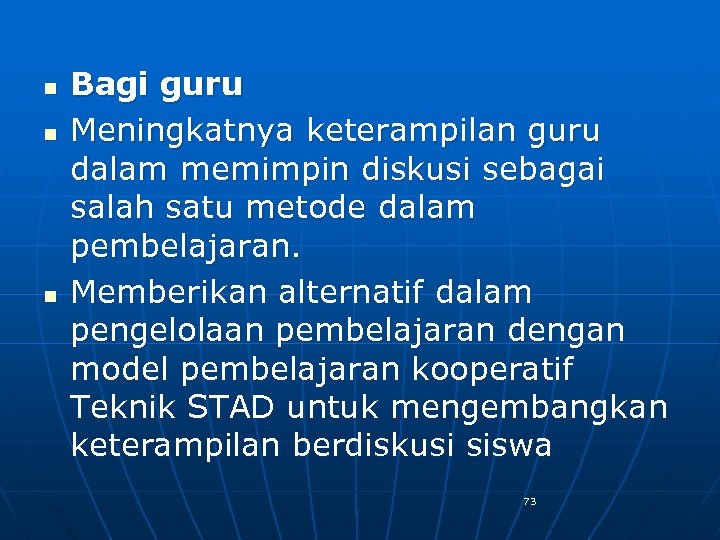 • Bagi guru

• Meningkatnya keterampilan guru dalam memimpin diskusi sebagai salah satu metode dalam pembelajaran.

• Memberikan alternatif dalam pengelolaan pembelajaran dengan model pembelajaran kooperatif Teknik STAD untuk mengembangkan keterampilan berdiskusi siswa

73